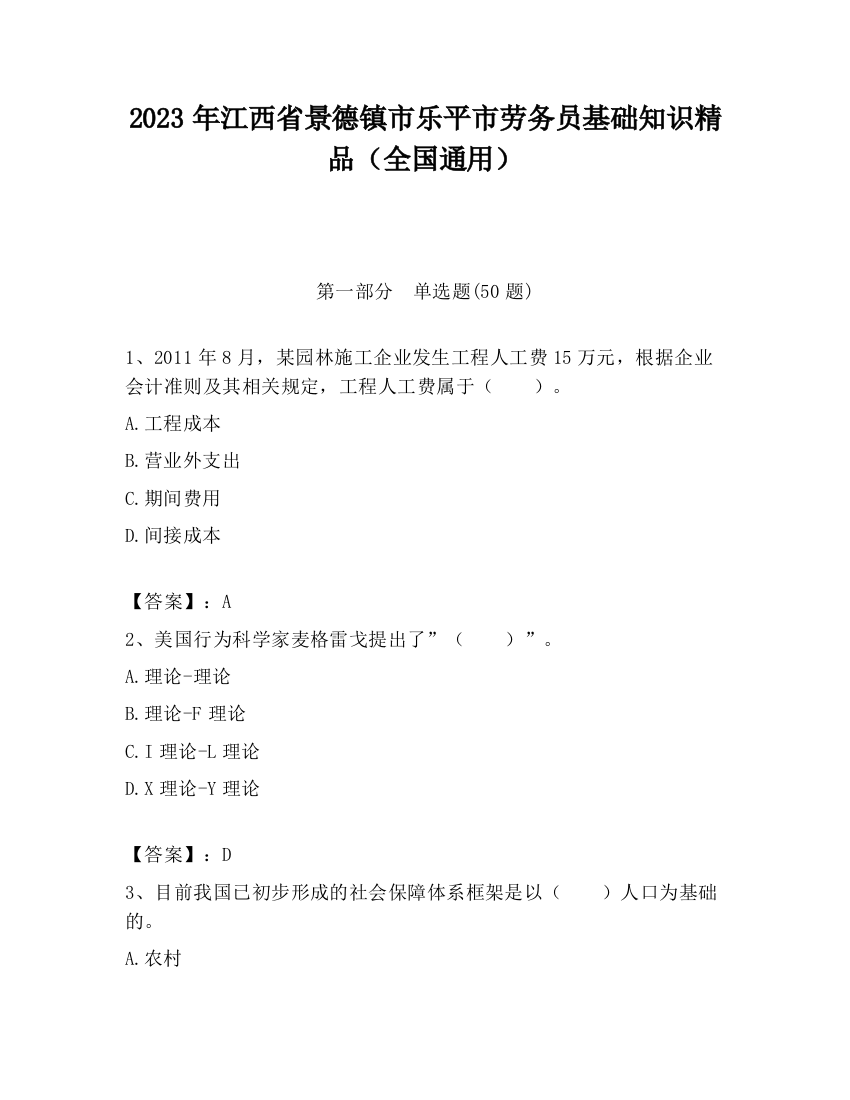 2023 年江西省景德镇市乐平市劳务员基础知识精品（全国通用）

第一部分　单选题(50 题)

1、2011 年 8 月，某园林施工企业发生工程人工费 15 万元，根据企业会计准则及其相关规定，工程人工费属于（　　）。

A.工程成本

B.营业外支出

C.期间费用

D.间接成本

【答案】：A

2、美国行为科学家麦格雷戈提出了”（　　）”。

A.理论-理论

B.理论-F 理论

C.I 理论-L 理论

D.X 理论-Y 理论

【答案】：D

3、目前我国已初步形成的社会保障体系框架是以（　　）人口为基础的。

A.农村